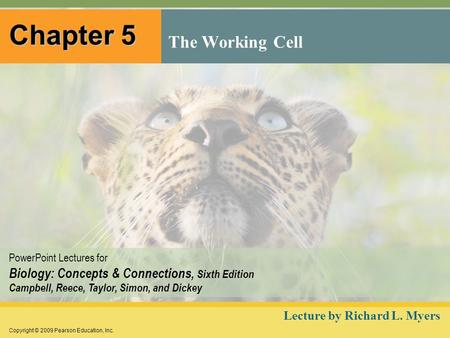 Chapter 5

The Working Cell

PowerPoint Lectures for
Biology: Concepts & Connections, Sixth Edition
Campbell, Reece, Taylor, Simon, and Dickey

Lecture by Richard L. Myers

Copyright © 2009 Pearson Education, Inc.